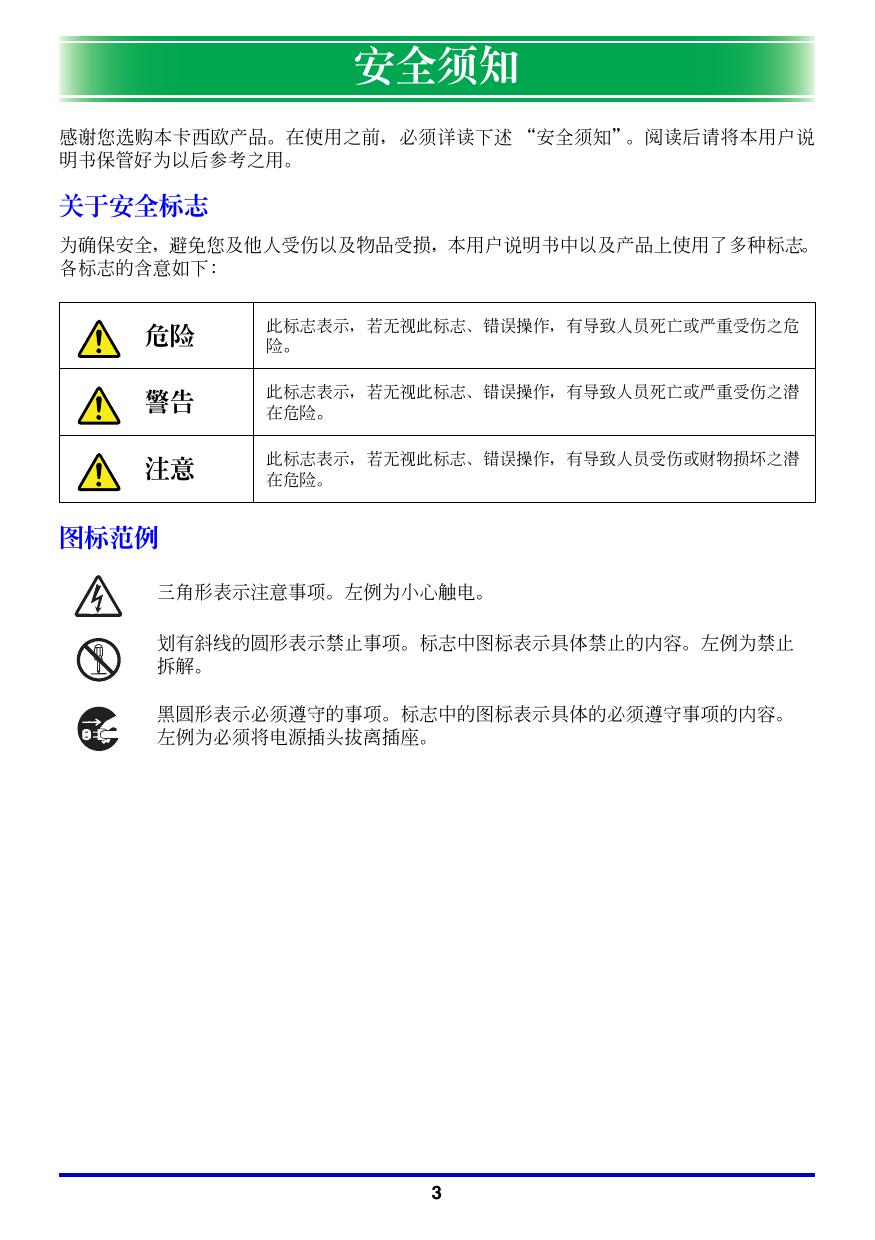 安全须知

感谢您选购本卡西欧产品。在使用之前，必须详读下述 “安全须知”。阅读后请将本用户说明书保管好为以后参考之用。

关于安全标志

为确保安全，避免您及他人受伤以及物品受损，本用户说明书中以及产品上使用了多种标志。各标志的含意如下：

| 危险 | 此标志表示，若无视此标志、错误操作，有导致人员死亡或严重受伤之危险。 |
|---|---|
| 警告 | 此标志表示，若无视此标志、错误操作，有导致人员死亡或严重受伤之潜在危险。 |
| 注意 | 此标志表示，若无视此标志、错误操作，有导致人员受伤或财物损坏之潜在危险。 |

图标范例

三角形表示注意事项。左例为小心触电。

划有斜线的圆形表示禁止事项。标志中图标表示具体禁止的内容。左例为禁止拆解。

黑圆形表示必须遵守的事项。标志中的图标表示具体的必须遵守事项的内容。左例为必须将电源插头拔离插座。

3